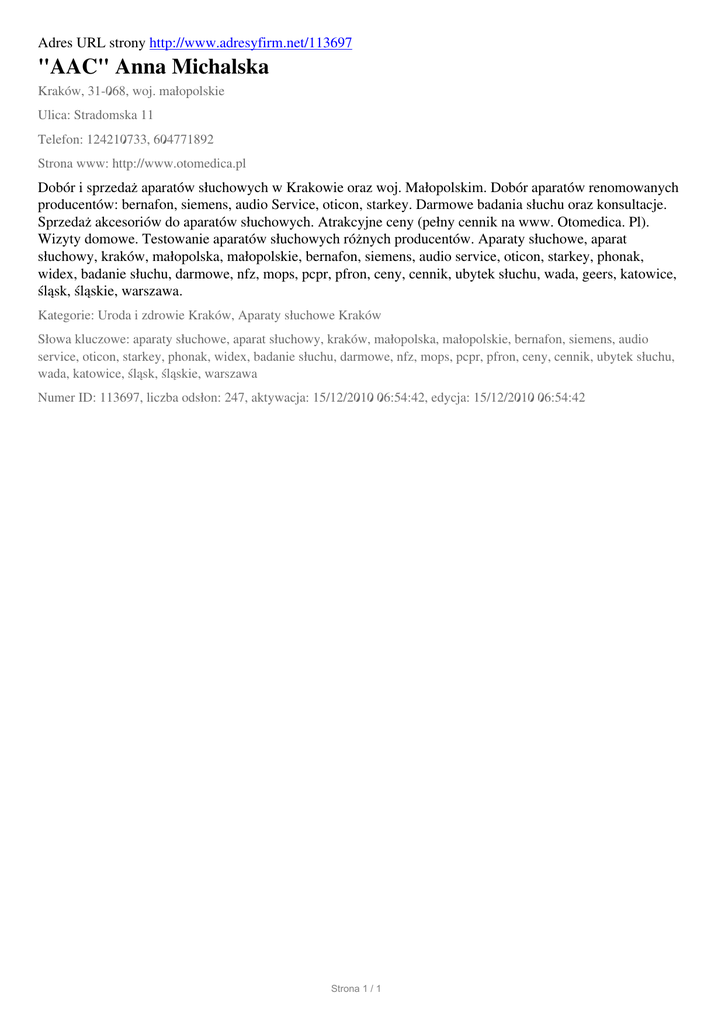 Adres URL strony http://www.adresyfirm.net/113697

"AAC" Anna Michalska

Kraków, 31-068, woj. małopolskie

Ulica: Stradomska 11

Telefon: 124210733, 604771892

Strona www: http://www.otomedica.pl

Dobór i sprzedaż aparatów słuchowych w Krakowie oraz woj. Małopolskim. Dobór aparatów renomowanych producentów: bernafon, siemens, audio Service, oticon, starkey. Darmowe badania słuchu oraz konsultacje. Sprzedaż akcesoriów do aparatów słuchowych. Atrakcyjne ceny (pełny cennik na www. Otomedica. Pl). Wizyty domowe. Testowanie aparatów słuchowych różnych producentów. Aparaty słuchowe, aparat słuchowy, kraków, małopolska, małopolskie, bernafon, siemens, audio service, oticon, starkey, phonak, widex, badanie słuchu, darmowe, nfz, mops, pcpr, pfron, ceny, cennik, ubytek słuchu, wada, geers, katowice, śląsk, śląskie, warszawa.

Kategorie: Uroda i zdrowie Kraków, Aparaty słuchowe Kraków

Słowa kluczowe: aparaty słuchowe, aparat słuchowy, kraków, małopolska, małopolskie, bernafon, siemens, audio service, oticon, starkey, phonak, widex, badanie słuchu, darmowe, nfz, mops, pcpr, pfron, ceny, cennik, ubytek słuchu, wada, katowice, śląsk, śląskie, warszawa

Numer ID: 113697, liczba odsłon: 247, aktywacja: 15/12/2010 06:54:42, edycja: 15/12/2010 06:54:42

Strona 1 / 1